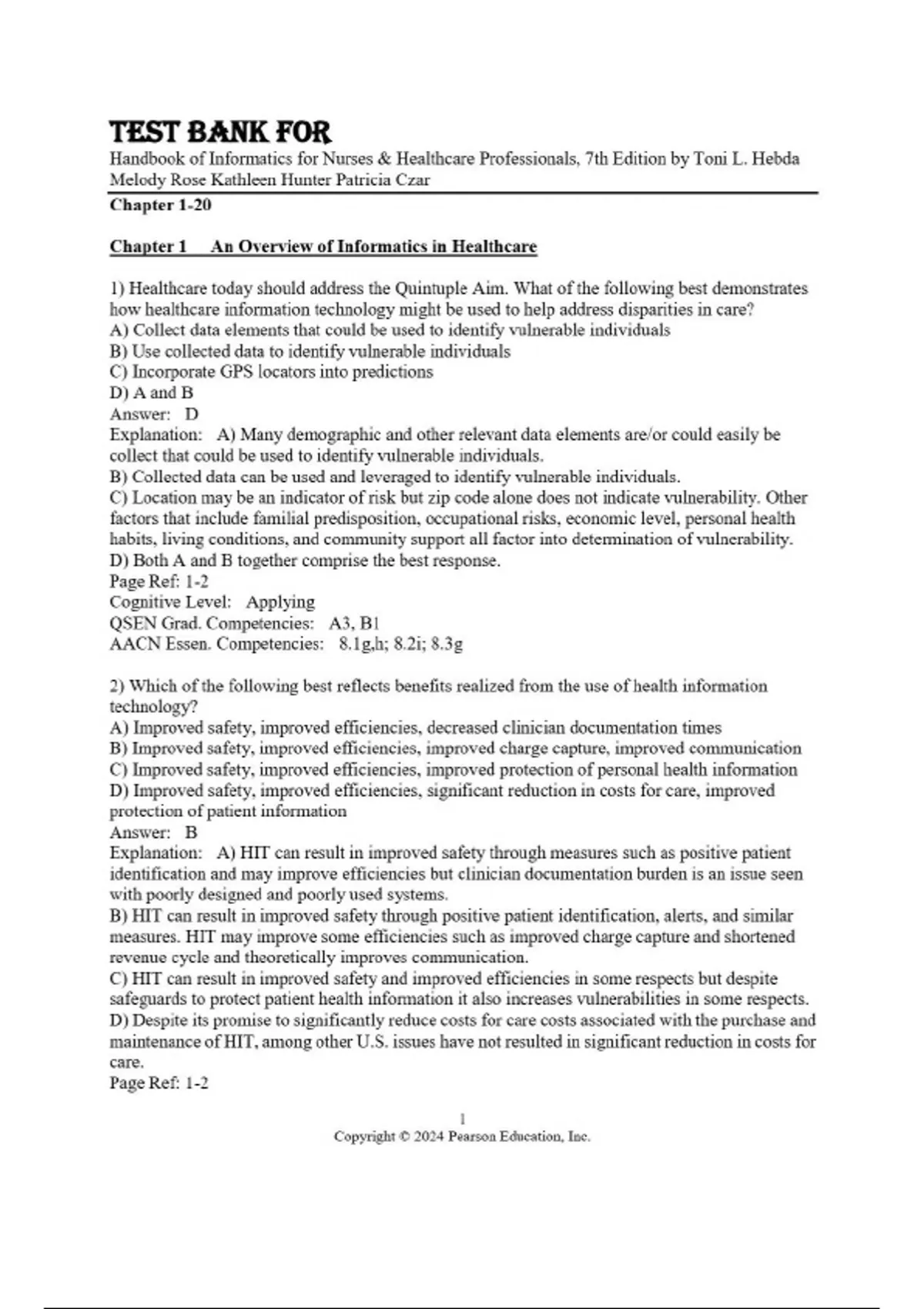 TEST BANK FOR

Handbook of Informatics for Nurses & Healthcare Professionals, 7th Edition by Toni L. Hebda Melody Rose Kathleen Hunter Patricia Czar

Chapter 1-20

Chapter 1 An Overview of Informatics in Healthcare

1) Healthcare today should address the Quintuple Aim. What of the following best demonstrates how healthcare information technology might be used to help address disparities in care?
A) Collect data elements that could be used to identify vulnerable individuals
B) Use collected data to identify vulnerable individuals
C) Incorporate GPS locators into predictions
D) A and B
Answer: D
Explanation: A) Many demographic and other relevant data elements are/or could easily be collect that could be used to identify vulnerable individuals.
B) Collected data can be used and leveraged to identify vulnerable individuals.
C) Location may be an indicator of risk but zip code alone does not indicate vulnerability. Other factors that include familial predisposition, occupational risks, economic level, personal health habits, living conditions, and community support all factor into determination of vulnerability.
D) Both A and B together comprise the best response.
Page Ref: 1-2
Cognitive Level: Applying
QSEN Grad. Competencies: A3, B1
AACN Essen. Competencies: 8.1g,h; 8.2i; 8.3g

2) Which of the following best reflects benefits realized from the use of health information technology?
A) Improved safety, improved efficiencies, decreased clinician documentation times
B) Improved safety, improved efficiencies, improved charge capture, improved communication
C) Improved safety, improved efficiencies, improved protection of personal health information
D) Improved safety, improved efficiencies, significant reduction in costs for care, improved protection of patient information
Answer: B
Explanation: A) HIT can result in improved safety through measures such as positive patient identification and may improve efficiencies but clinician documentation burden is an issue seen with poorly designed and poorly used systems.
B) HIT can result in improved safety through positive patient identification, alerts, and similar measures. HIT may improve some efficiencies such as improved charge capture and shortened revenue cycle and theoretically improves communication.
C) HIT can result in improved safety and improved efficiencies in some respects but despite safeguards to protect patient health information it also increases vulnerabilities in some respects.
D) Despite its promise to significantly reduce costs for care costs associated with the purchase and maintenance of HIT, among other U.S. issues have not resulted in significant reduction in costs for care.
Page Ref: 1-2

1
Copyright © 2024 Pearson Education, Inc.